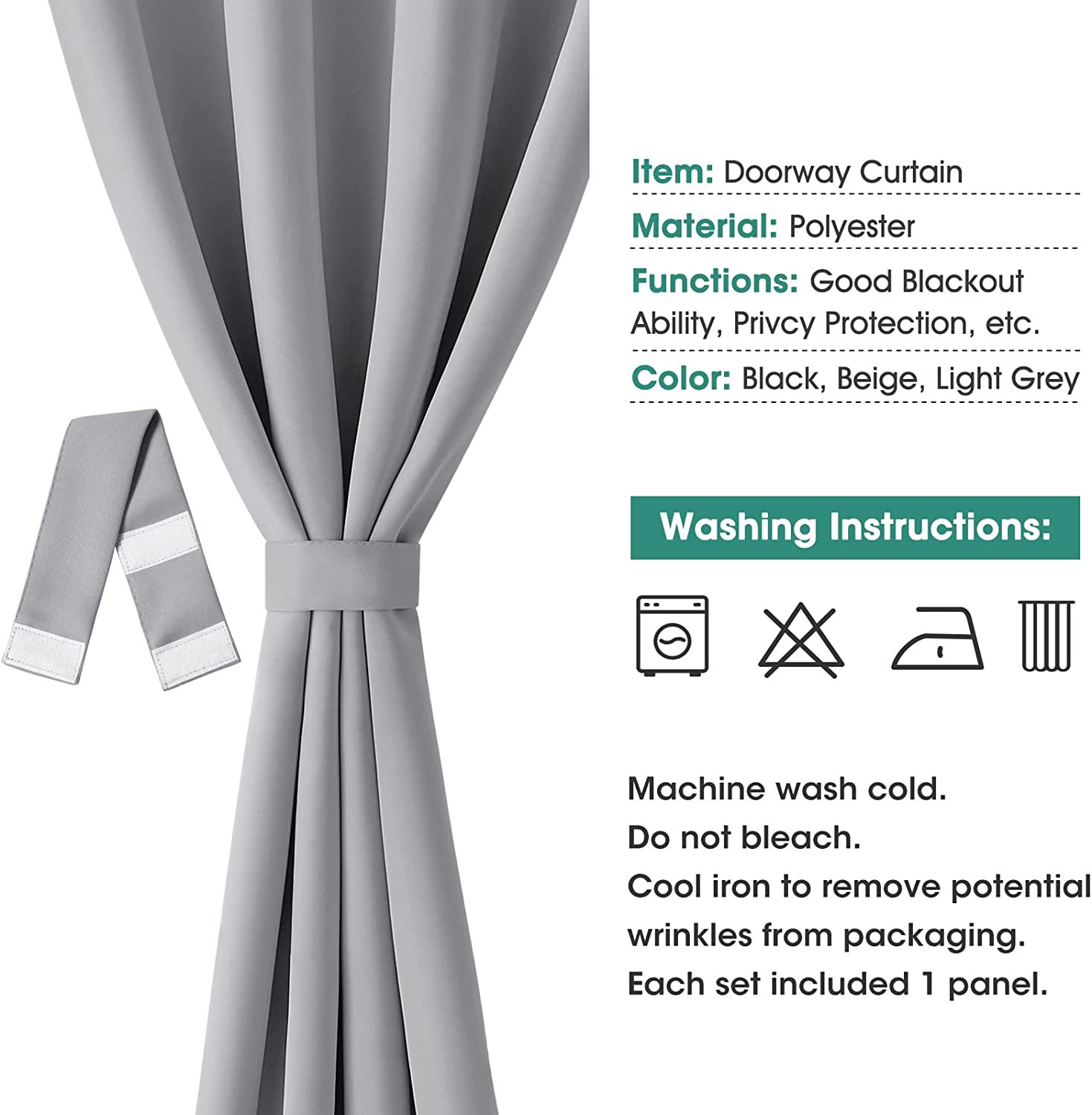 Item: Doorway Curtain

Material: Polyester

Functions: Good Blackout Ability, Privcy Protection, etc.

Color: Black, Beige, Light Grey

Washing Instructions:

Machine wash cold.
Do not bleach.
Cool iron to remove potential wrinkles from packaging.
Each set included 1 panel.